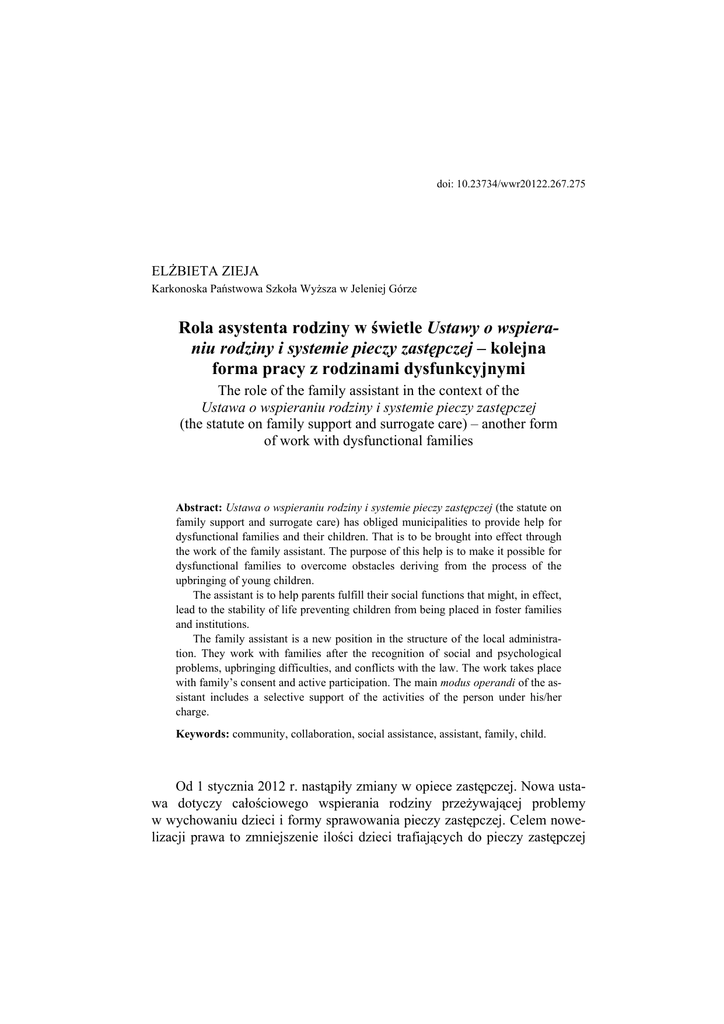 doi: 10.23734/wwr20122.267.275

ELŻBIETA ZIEJA
Karkonoska Państwowa Szkoła Wyższa w Jeleniej Górze

Rola asystenta rodziny w świetle Ustawy o wspieraniu rodziny i systemie pieczy zastępczej – kolejna forma pracy z rodzinami dysfunkcyjnymi
The role of the family assistant in the context of the Ustawa o wspieraniu rodziny i systemie pieczy zastępczej (the statute on family support and surrogate care) – another form of work with dysfunctional families

Abstract: Ustawa o wspieraniu rodziny i systemie pieczy zastępczej (the statute on family support and surrogate care) has obliged municipalities to provide help for dysfunctional families and their children. That is to be brought into effect through the work of the family assistant. The purpose of this help is to make it possible for dysfunctional families to overcome obstacles deriving from the process of the upbringing of young children.

The assistant is to help parents fulfill their social functions that might, in effect, lead to the stability of life preventing children from being placed in foster families and institutions.

The family assistant is a new position in the structure of the local administration. They work with families after the recognition of social and psychological problems, upbringing difficulties, and conflicts with the law. The work takes place with family's consent and active participation. The main modus operandi of the assistant includes a selective support of the activities of the person under his/her charge.

Keywords: community, collaboration, social assistance, assistant, family, child.

Od 1 stycznia 2012 r. nastąpiły zmiany w opiece zastępczej. Nowa ustawa dotyczy całościowego wspierania rodziny przeżywającej problemy w wychowaniu dzieci i formy sprawowania pieczy zastępczej. Celem nowelizacji prawa to zmniejszenie ilości dzieci trafiających do pieczy zastępczej